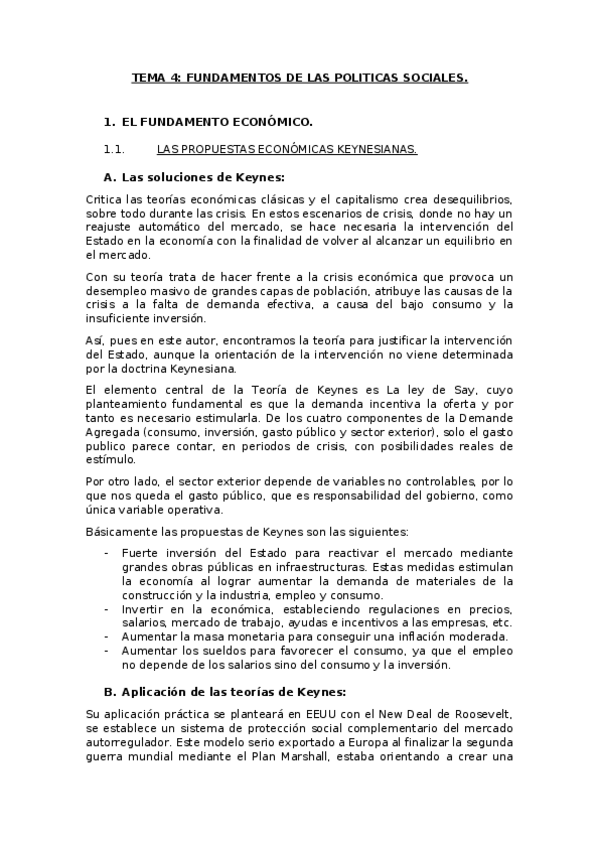 TEMA 4: FUNDAMENTOS DE LAS POLITICAS SOCIALES.

1. EL FUNDAMENTO ECONÓMICO.

1.1. LAS PROPUESTAS ECONÓMICAS KEYNESIANAS.

A. Las soluciones de Keynes:

Critica las teorías económicas clásicas y el capitalismo crea desequilibrios, sobre todo durante las crisis. En estos escenarios de crisis, donde no hay un reajuste automático del mercado, se hace necesaria la intervención del Estado en la economía con la finalidad de volver al alcanzar un equilibrio en el mercado.

Con su teoría trata de hacer frente a la crisis económica que provoca un desempleo masivo de grandes capas de población, atribuye las causas de la crisis a la falta de demanda efectiva, a causa del bajo consumo y la insuficiente inversión.

Así, pues en este autor, encontramos la teoría para justificar la intervención del Estado, aunque la orientación de la intervención no viene determinada por la doctrina Keynesiana.

El elemento central de la Teoría de Keynes es La ley de Say, cuyo planteamiento fundamental es que la demanda incentiva la oferta y por tanto es necesario estimularla. De los cuatro componentes de la Demande Agregada (consumo, inversión, gasto público y sector exterior), solo el gasto publico parece contar, en periodos de crisis, con posibilidades reales de estímulo.

Por otro lado, el sector exterior depende de variables no controlables, por lo que nos queda el gasto público, que es responsabilidad del gobierno, como única variable operativa.

Básicamente las propuestas de Keynes son las siguientes:

- Fuerte inversión del Estado para reactivar el mercado mediante grandes obras públicas en infraestructuras. Estas medidas estimulan la economía al lograr aumentar la demanda de materiales de la construcción y la industria, empleo y consumo.
- Invertir en la económica, estableciendo regulaciones en precios, salarios, mercado de trabajo, ayudas e incentivos a las empresas, etc.
- Aumentar la masa monetaria para conseguir una inflación moderada.
- Aumentar los sueldos para favorecer el consumo, ya que el empleo no depende de los salarios sino del consumo y la inversión.

B. Aplicación de las teorías de Keynes:

Su aplicación práctica se planteará en EEUU con el New Deal de Roosevelt, se establece un sistema de protección social complementario del mercado autorregulador. Este modelo serio exportado a Europa al finalizar la segunda guerra mundial mediante el Plan Marshall, estaba orientando a crear una